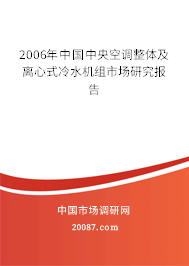 2006年中国中央空调整体及离心式冷水机组市场研究报告

中国市场调研网

20087.com